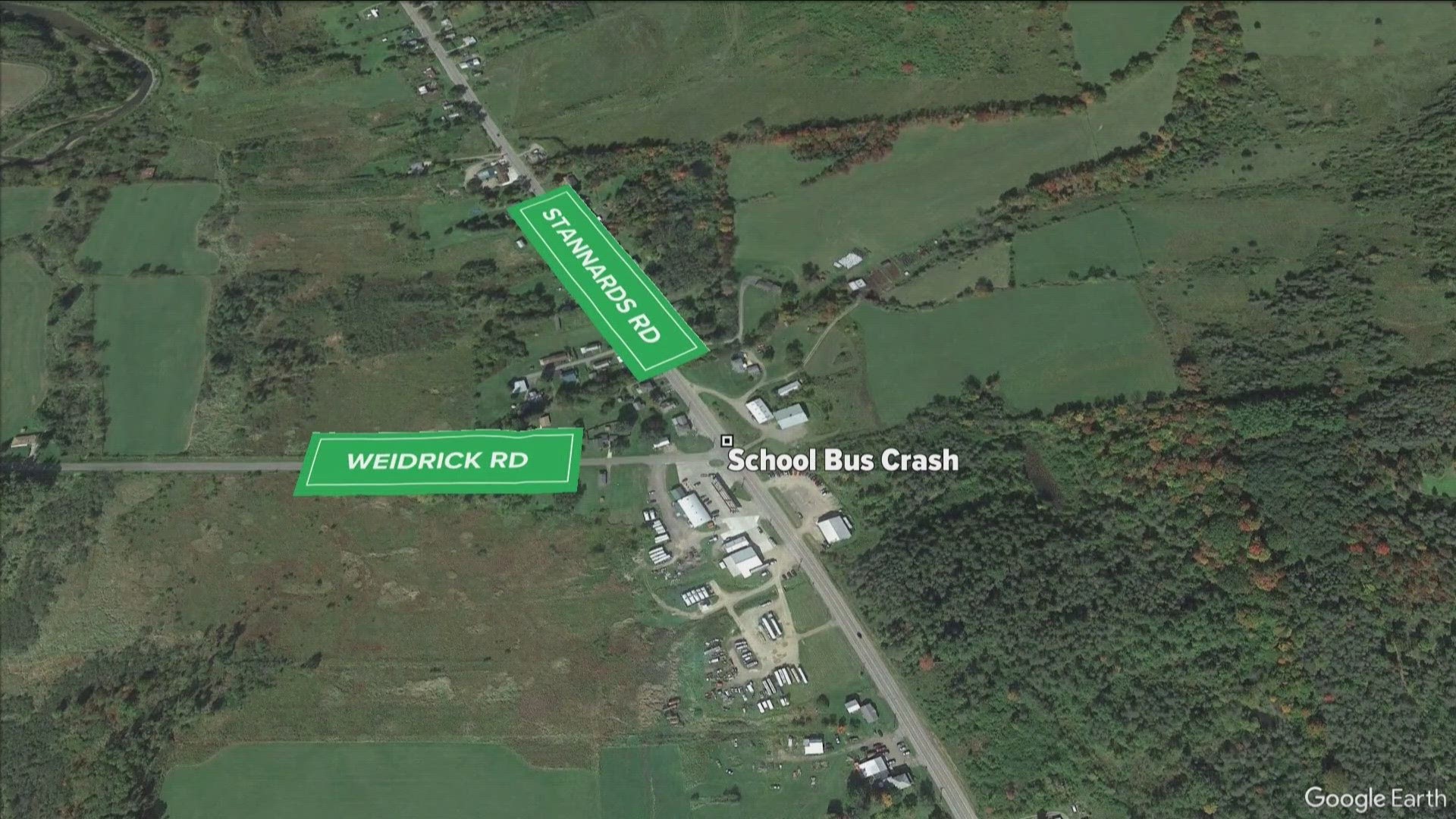 STANNARDS RD

WEIDRICK RD

School Bus Crash

Google Earth